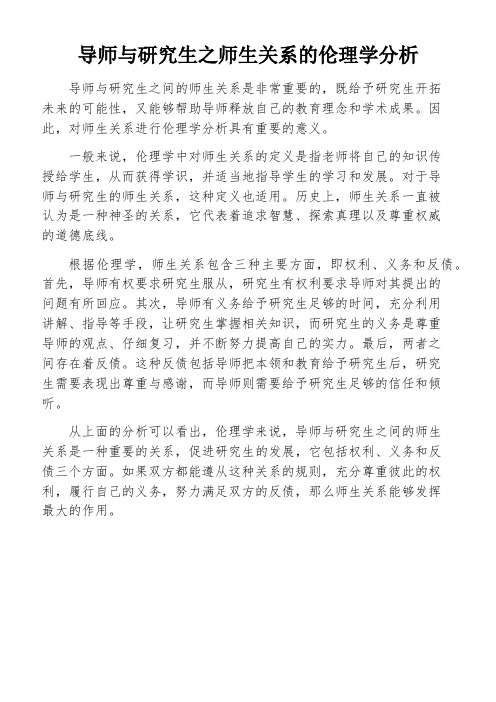 导师与研究生之师生关系的伦理学分析

导师与研究生之间的师生关系是非常重要的，既给予研究生开拓未来的可能性，又能够帮助导师释放自己的教育理念和学术成果。因此，对师生关系进行伦理学分析具有重要的意义。

一般来说，伦理学中对师生关系的定义是指老师将自己的知识传授给学生，从而获得学识，并适当地指导学生的学习和发展。对于导师与研究生的师生关系，这种定义也适用。历史上，师生关系一直被认为是一种神圣的关系，它代表着追求智慧、探索真理以及尊重权威的道德底线。

根据伦理学，师生关系包含三种主要方面，即权利、义务和反馈。首先，导师有权要求研究生服从，研究生有权利要求导师对其提出的问题有所回应。其次，导师有义务给予研究生足够的时间，充分利用讲解、指导等手段，让研究生掌握相关知识，而研究生的义务是尊重导师的观点、仔细复习，并不断努力提高自己的实力。最后，两者之间存在着反馈。这种反馈包括导师把本领和教育给予研究生后，研究生需要表现出尊重与感谢，而导师则需要给予研究生足够的信任和倾听。

从上面的分析可以看出，伦理学来说，导师与研究生之间的师生关系是一种重要的关系，促进研究生的发展，它包括权利、义务和反馈三个方面。如果双方都能遵从这种关系的规则，充分尊重彼此的权利，履行自己的义务，努力满足双方的反馈，那么师生关系能够发挥最大的作用。